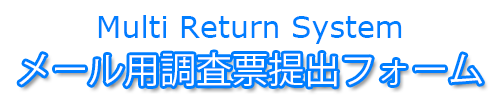 Multi Return System
メール用調査票提出フォーム